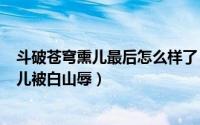 斗破苍穹熏儿最后怎么样了
儿被白山辱）